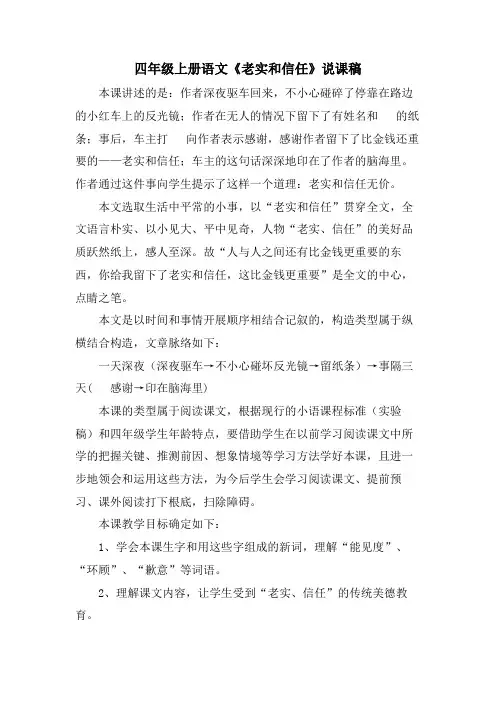 四年级上册语文《老实和信任》说课稿

本课讲述的是：作者深夜驱车回来，不小心碰碎了停靠在路边的小红车上的反光镜；作者在无人的情况下留下了有姓名和　的纸条；事后，车主打　向作者表示感谢，感谢作者留下了比金钱还重要的——老实和信任；车主的这句话深深地印在了作者的脑海里。作者通过这件事向学生提示了这样一个道理：老实和信任无价。

本文选取生活中平常的小事，以“老实和信任”贯穿全文，全文语言朴实、以小见大、平中见奇，人物“老实、信任”的美好品质跃然纸上，感人至深。故“人与人之间还有比金钱更重要的东西，你给我留下了老实和信任，这比金钱更重要”是全文的中心，点睛之笔。

本文是以时间和事情开展顺序相结合记叙的，构造类型属于纵横结合构造，文章脉络如下：

一天深夜（深夜驱车→不小心碰坏反光镜→留纸条）→事隔三天（　感谢→印在脑海里）

本课的类型属于阅读课文，根据现行的小语课程标准（实验稿）和四年级学生年龄特点，要借助学生在以前学习阅读课文中所学的把握关键、推测前因、想象情境等学习方法学好本课，且进一步地领会和运用这些方法，为今后学生会学习阅读课文、提前预习、课外阅读打下根底，扫除障碍。

本课教学目标确定如下：

1、学会本课生字和用这些字组成的新词，理解“能见度”、“环顾”、“歉意”等词语。

2、理解课文内容，让学生受到“老实、信任”的传统美德教育。